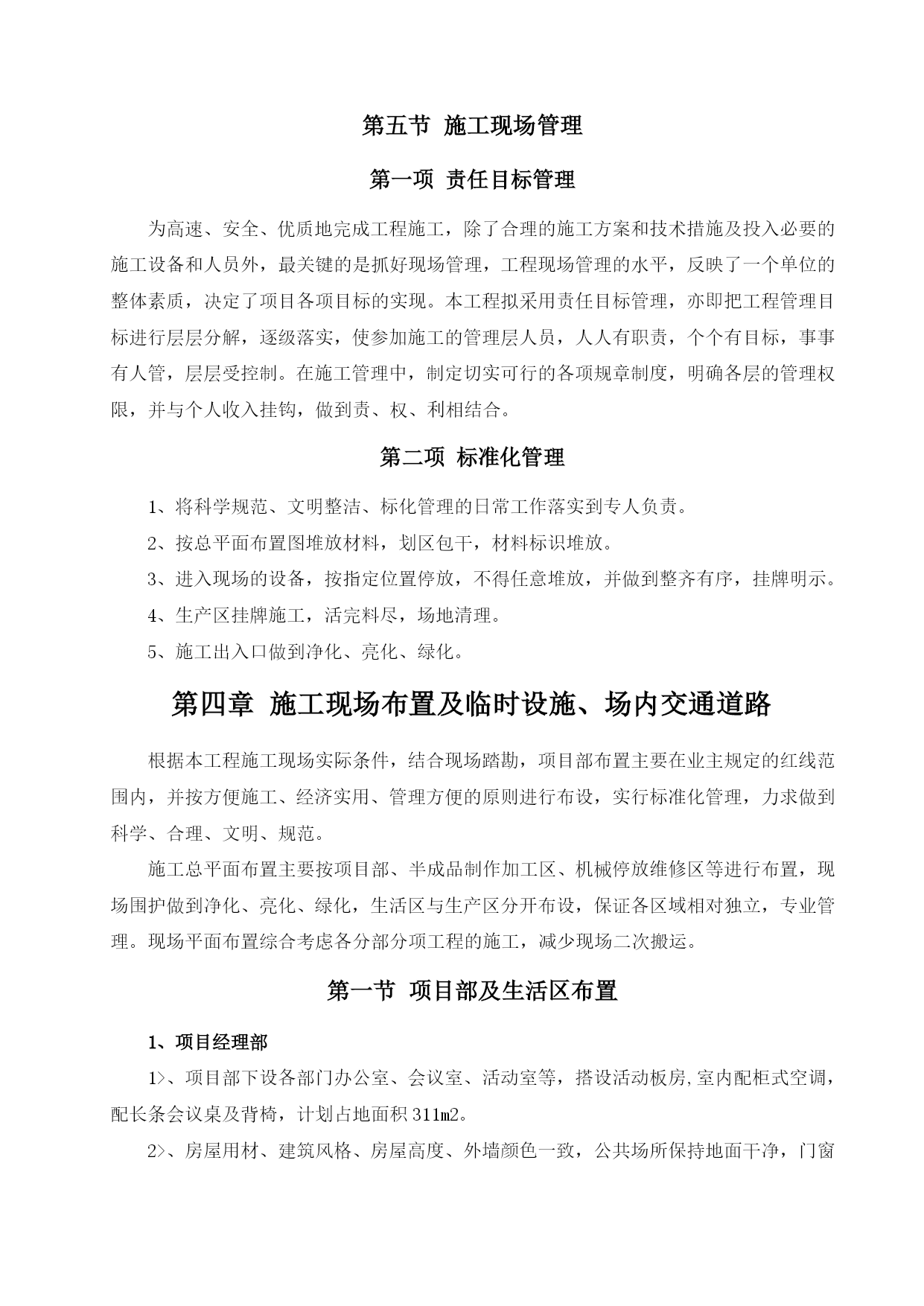 第五节 施工现场管理

第一项 责任目标管理

为高速、安全、优质地完成工程施工，除了合理的施工方案和技术措施及投入必要的施工设备和人员外，最关键的是抓好现场管理，工程现场管理的水平，反映了一个单位的整体素质，决定了项目各项目标的实现。本工程拟采用责任目标管理，亦即把工程管理目标进行层层分解，逐级落实，使参加施工的管理层人员，人人有职责，个个有目标，事事有人管，层层受控制。在施工管理中，制定切实可行的各项规章制度，明确各层的管理权限，并与个人收入挂钩，做到责、权、利相结合。

第二项 标准化管理

1、将科学规范、文明整洁、标化管理的日常工作落实到专人负责。

2、按总平面布置图堆放材料，划区包干，材料标识堆放。

3、进入现场的设备，按指定位置停放，不得任意堆放，并做到整齐有序，挂牌明示。

4、生产区挂牌施工，活完料尽，场地清理。

5、施工出入口做到净化、亮化、绿化。

第四章 施工现场布置及临时设施、场内交通道路

根据本工程施工现场实际条件，结合现场踏勘，项目部布置主要在业主规定的红线范围内，并按方便施工、经济实用、管理方便的原则进行布设，实行标准化管理，力求做到科学、合理、文明、规范。

施工总平面布置主要按项目部、半成品制作加工区、机械停放维修区等进行布置，现场围护做到净化、亮化、绿化，生活区与生产区分开布设，保证各区域相对独立，专业管理。现场平面布置综合考虑各分部分项工程的施工，减少现场二次搬运。

第一节 项目部及生活区布置

1、项目经理部

1>、项目部下设各部门办公室、会议室、活动室等，搭设活动板房,室内配柜式空调，配长条会议桌及背椅，计划占地面积 311m2。

2>、房屋用材、建筑风格、房屋高度、外墙颜色一致，公共场所保持地面干净，门窗